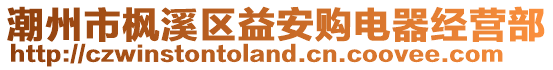 潮州市枫溪区益安购电器经营部
http://czwinstontoland.cn.coovee.com